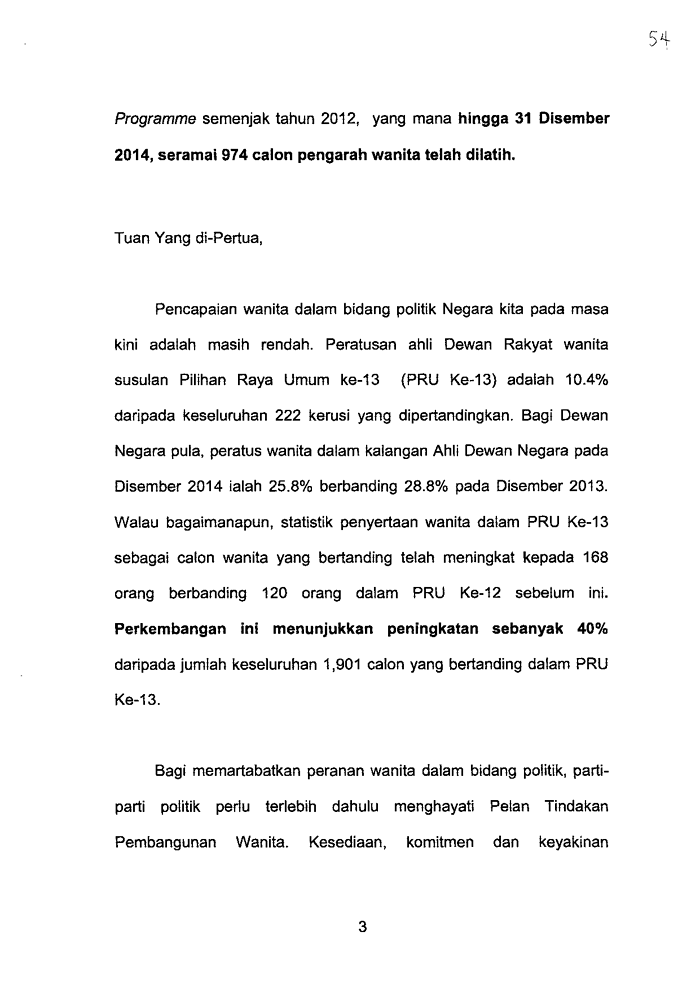 54

Programme semenjak tahun 2012, yang mana hingga 31 Disember 2014, seramai 974 calon pengarah wanita telah dilatih.

Tuan Yang di-Pertua,

Pencapaian wanita dalam bidang politik Negara kita pada masa kini adalah masih rendah. Peratusan ahli Dewan Rakyat wanita susulan Pilihan Raya Umum ke-13 (PRU Ke-13) adalah 10.4% daripada keseluruhan 222 kerusi yang dipertandingkan. Bagi Dewan Negara pula, peratus wanita dalam kalangan Ahli Dewan Negara pada Disember 2014 ialah 25.8% berbanding 28.8% pada Disember 2013. Walau bagaimanapun, statistik penyertaan wanita dalam PRU Ke-13 sebagai calon wanita yang bertanding telah meningkat kepada 168 orang berbanding 120 orang dalam PRU Ke-12 sebelum ini. Perkembangan ini menunjukkan peningkatan sebanyak 40% daripada jumlah keseluruhan 1,901 calon yang bertanding dalam PRU Ke-13.

Bagi memartabatkan peranan wanita dalam bidang politik, parti-parti politik perlu terlebih dahulu menghayati Pelan Tindakan Pembangunan Wanita. Kesediaan, komitmen dan keyakinan

3